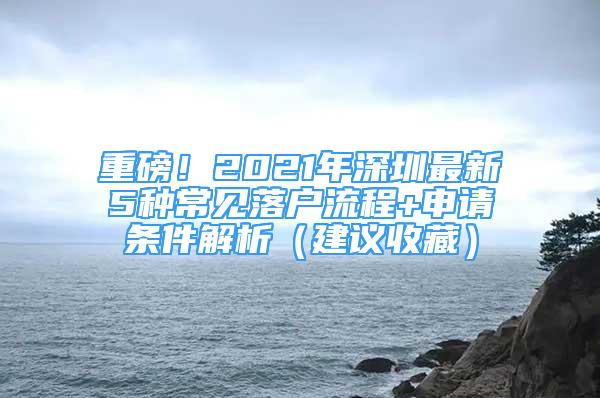 重磅！2021年深圳最新5种常见落户流程+申请条件解析（建议收藏）